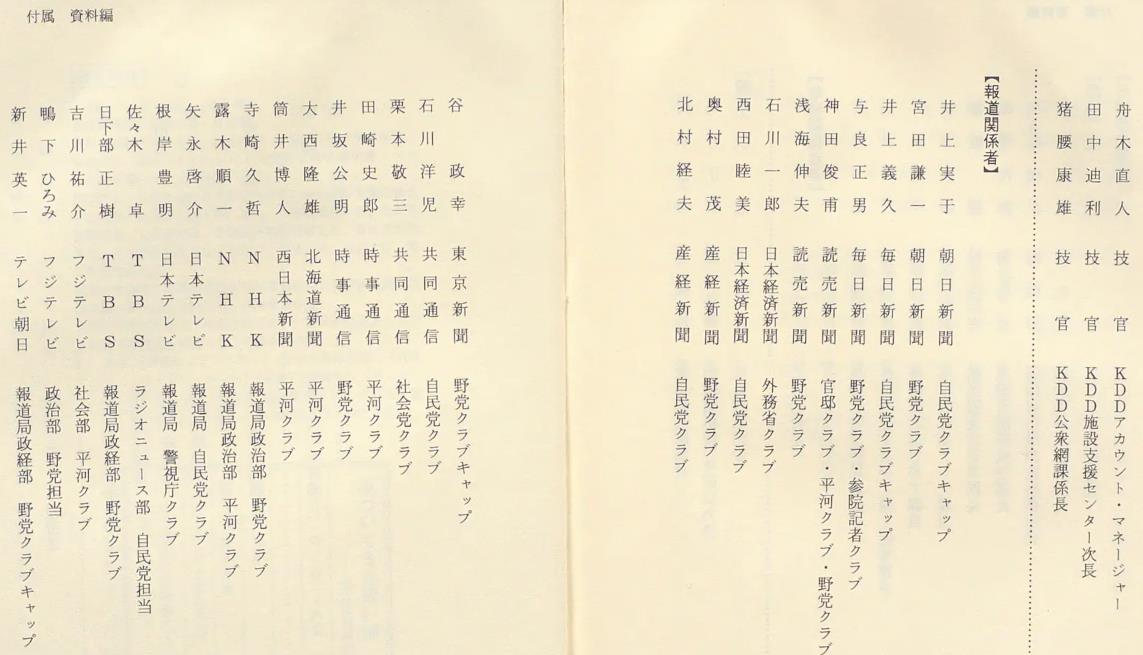 付属 資料編

舟木直人 技官 KDDアカウント・マネージャー
田中迪利 技官 KDD施設支援センター次長
猪腰康雄 技官 KDD公衆網課係長

【報道関係者】

井上実于 朝日新聞 自民党クラブキャップ
宮田謙一 朝日新聞 野党クラブ
井上義久 毎日新聞 自民党クラブキャップ
与良正男 毎日新聞 野党クラブ・参院記者クラブ
神田俊甫 読売新聞 官邸クラブ・平河クラブ・野党クラブ
浅海伸夫 読売新聞 野党クラブ
石川一郎 日本経済新聞 外務省クラブ
西田睦美 日本経済新聞 自民党クラブ
奥村茂 産経新聞 野党クラブ
北村経夫 産経新聞 自民党クラブ

谷政幸 東京新聞 野党クラブキャップ
石川洋児 共同通信 自民党クラブ
栗本敬三 共同通信 社会党クラブ
田崎史郎 時事通信 平河クラブ
井坂公明 時事通信 野党クラブ
大西隆雄 北海道新聞 平河クラブ
筒井博人 西日本新聞 平河クラブ
寺崎久哲 NHK 報道局政治部 野党クラブ
露木順一 NHK 報道局政治部 平河クラブ
矢永啓介 日本テレビ 報道局 自民党クラブ
根岸豊明 日本テレビ 報道局 警視庁クラブ
佐々木卓 TBS ラジオニュース部 自民党担当
日下部正樹 TBS 報道局政経部 野党クラブ
吉川祐介 フジテレビ 社会部 平河クラブ
鴨下ひろみ フジテレビ 政治部 野党担当
新井英一 テレビ朝日 報道局政経部 野党クラブキャップ